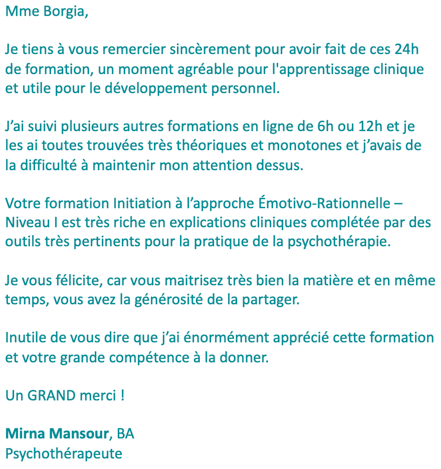 Mme Borgia,

Je tiens à vous remercier sincèrement pour avoir fait de ces 24h de formation, un moment agréable pour l'apprentissage clinique et utile pour le développement personnel.

J'ai suivi plusieurs autres formations en ligne de 6h ou 12h et je les ai toutes trouvées très théoriques et monotones et j'avais de la difficulté à maintenir mon attention dessus.

Votre formation Initiation à l'approche Émotivo-Rationnelle – Niveau I est très riche en explications cliniques complétée par des outils très pertinents pour la pratique de la psychothérapie.

Je vous félicite, car vous maitrisez très bien la matière et en même temps, vous avez la générosité de la partager.

Inutile de vous dire que j'ai énormément apprécié cette formation et votre grande compétence à la donner.

Un GRAND merci !

Mirna Mansour, BA
Psychothérapeute